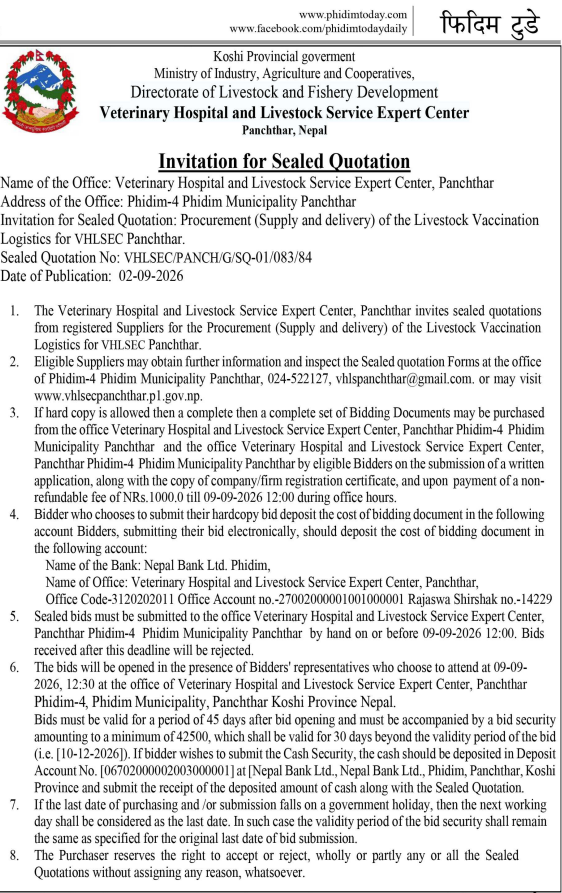 www.phidimtoday.com
www.facebook.com/phidimtodaydaily

फिदिम टुडे

Koshi Provincial goverment
Ministry of Industry, Agriculture and Cooperatives,
Directorate of Livestock and Fishery Development
Veterinary Hospital and Livestock Service Expert Center
Panchthar, Nepal

Invitation for Sealed Quotation

Name of the Office: Veterinary Hospital and Livestock Service Expert Center, Panchthar
Address of the Office: Phidim-4 Phidim Municipality Panchthar
Invitation for Sealed Quotation: Procurement (Supply and delivery) of the Livestock Vaccination Logistics for VHLSEC Panchthar.
Sealed Quotation No: VHLSEC/PANCH/G/SQ-01/083/84
Date of Publication: 02-09-2026

1. The Veterinary Hospital and Livestock Service Expert Center, Panchthar invites sealed quotations from registered Suppliers for the Procurement (Supply and delivery) of the Livestock Vaccination Logistics for VHLSEC Panchthar.
2. Eligible Suppliers may obtain further information and inspect the Sealed quotation Forms at the office of Phidim-4 Phidim Municipality Panchthar, 024-522127, vhlspanchthar@gmail.com. or may visit www.vhlsecpanchthar.p1.gov.np.
3. If hard copy is allowed then a complete then a complete set of Bidding Documents may be purchased from the office Veterinary Hospital and Livestock Service Expert Center, Panchthar Phidim-4 Phidim Municipality Panchthar and the office Veterinary Hospital and Livestock Service Expert Center, Panchthar Phidim-4 Phidim Municipality Panchthar by eligible Bidders on the submission of a written application, along with the copy of company/firm registration certificate, and upon payment of a non-refundable fee of NRs.1000.0 till 09-09-2026 12:00 during office hours.
4. Bidder who chooses to submit their hardcopy bid deposit the cost of bidding document in the following account Bidders, submitting their bid electronically, should deposit the cost of bidding document in the following account:
Name of the Bank: Nepal Bank Ltd. Phidim,
Name of Office: Veterinary Hospital and Livestock Service Expert Center, Panchthar,
Office Code-3120202011 Office Account no.-27002000001001000001 Rajaswa Shirshak no.-14229
5. Sealed bids must be submitted to the office Veterinary Hospital and Livestock Service Expert Center, Panchthar Phidim-4 Phidim Municipality Panchthar by hand on or before 09-09-2026 12:00. Bids received after this deadline will be rejected.
6. The bids will be opened in the presence of Bidders' representatives who choose to attend at 09-09-2026, 12:30 at the office of Veterinary Hospital and Livestock Service Expert Center, Panchthar Phidim-4, Phidim Municipality, Panchthar Koshi Province Nepal.
Bids must be valid for a period of 45 days after bid opening and must be accompanied by a bid security amounting to a minimum of 42500, which shall be valid for 30 days beyond the validity period of the bid (i.e. [10-12-2026]). If bidder wishes to submit the Cash Security, the cash should be deposited in Deposit Account No. [06702000002003000001] at [Nepal Bank Ltd., Nepal Bank Ltd., Phidim, Panchthar, Koshi Province and submit the receipt of the deposited amount of cash along with the Sealed Quotation.
7. If the last date of purchasing and /or submission falls on a government holiday, then the next working day shall be considered as the last date. In such case the validity period of the bid security shall remain the same as specified for the original last date of bid submission.
8. The Purchaser reserves the right to accept or reject, wholly or partly any or all the Sealed Quotations without assigning any reason, whatsoever.